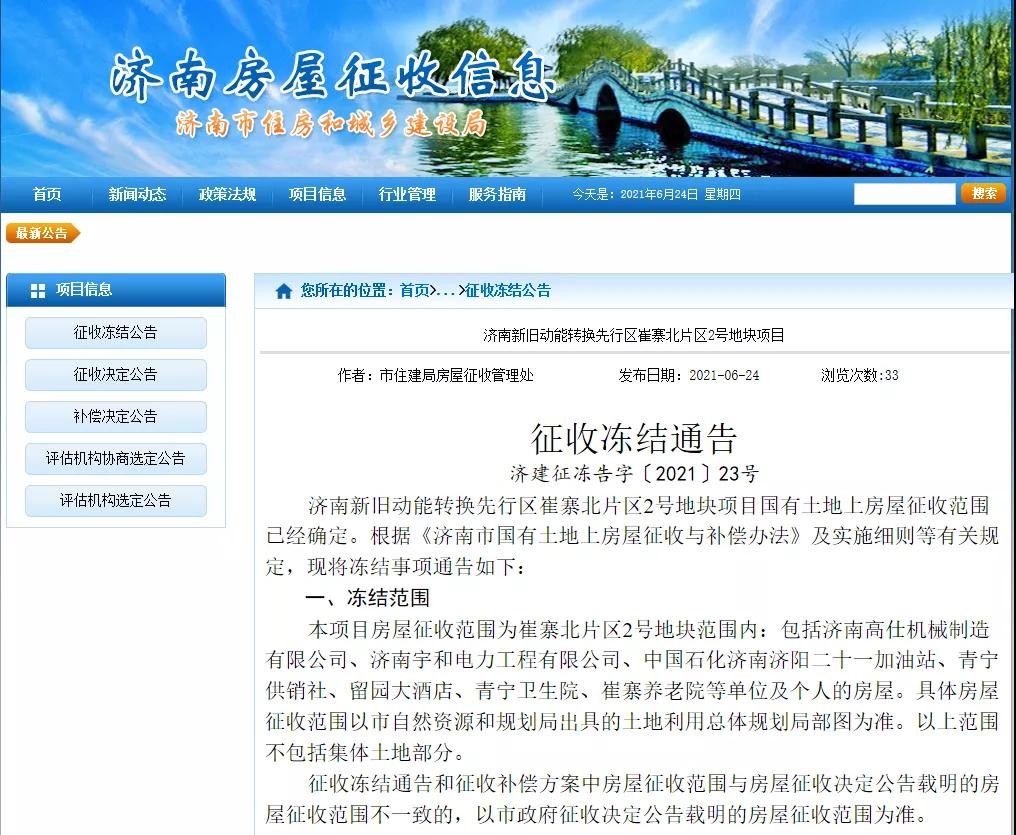 济南房屋征收信息
济南市住房和城乡建设局

首页　新闻动态　政策法规　项目信息　行业管理　服务指南　今天是：2021年6月24日 星期四　搜索

最新公告

项目信息
征收冻结公告
征收决定公告
补偿决定公告
评估机构协商选定公告
评估机构选定公告

您所在的位置：首页>...>征收冻结公告

济南新旧动能转换先行区崔寨北片区2号地块项目

作者：市住建局房屋征收管理处　发布日期：2021-06-24　浏览次数:33

征收冻结通告
济建征冻告字〔2021〕23号

济南新旧动能转换先行区崔寨北片区2号地块项目国有土地上房屋征收范围已经确定。根据《济南市国有土地上房屋征收与补偿办法》及实施细则等有关规定，现将冻结事项通告如下：

一、冻结范围

本项目房屋征收范围为崔寨北片区2号地块范围内：包括济南高仕机械制造有限公司、济南宇和电力工程有限公司、中国石化济南济阳二十一加油站、青宁供销社、留园大酒店、青宁卫生院、崔寨养老院等单位及个人的房屋。具体房屋征收范围以市自然资源和规划局出具的土地利用总体规划局部图为准。以上范围不包括集体土地部分。

征收冻结通告和征收补偿方案中房屋征收范围与房屋征收决定公告载明的房屋征收范围不一致的，以市政府征收决定公告载明的房屋征收范围为准。